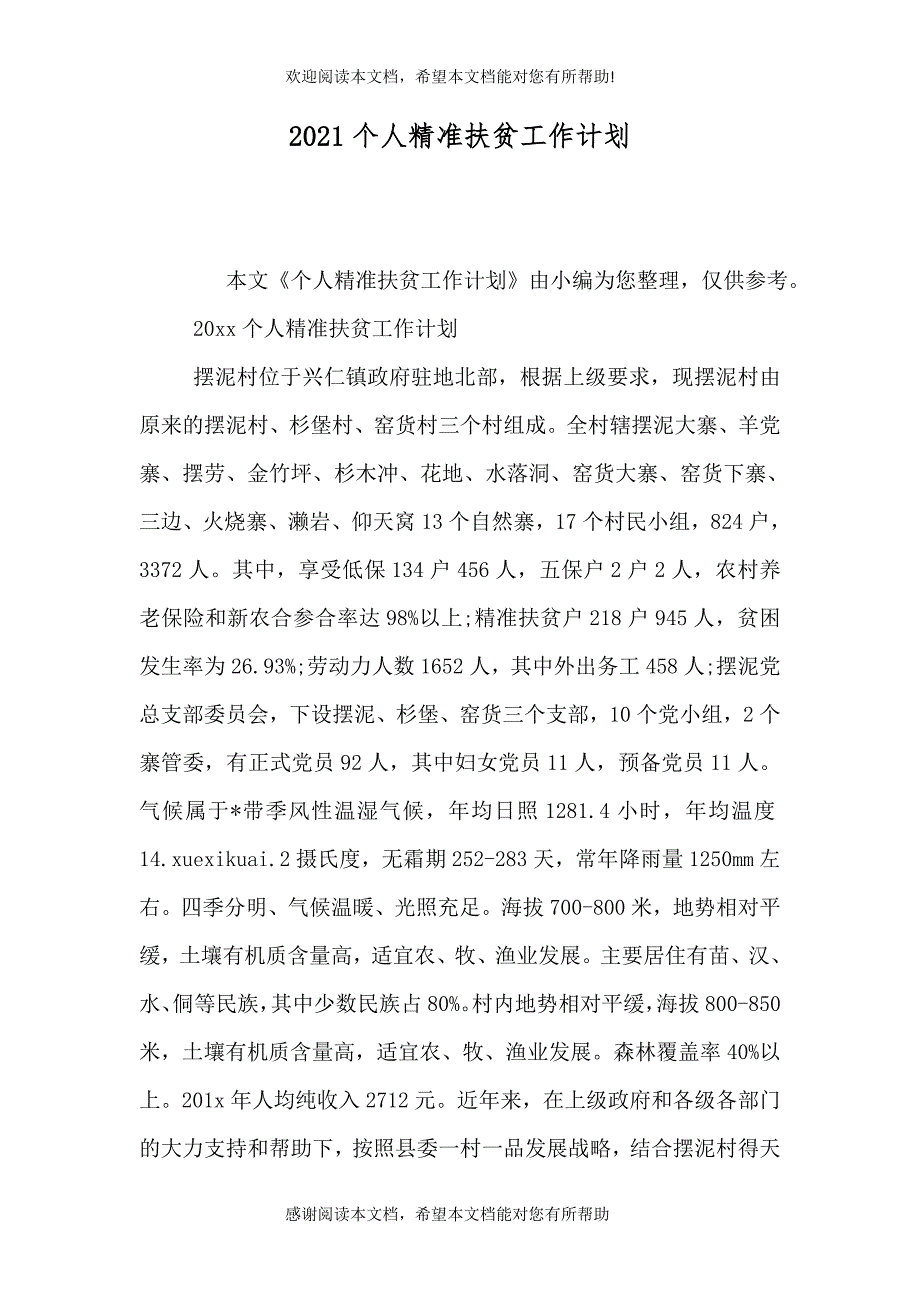 欢迎阅读本文档，希望本文档能对您有所帮助!

2021个人精准扶贫工作计划

本文《个人精准扶贫工作计划》由小编为您整理，仅供参考。

20xx个人精准扶贫工作计划

摆泥村位于兴仁镇政府驻地北部，根据上级要求，现摆泥村由原来的摆泥村、杉堡村、窑货村三个村组成。全村辖摆泥大寨、羊党寨、摆劳、金竹坪、杉木冲、花地、水落洞、窑货大寨、窑货下寨、三边、火烧寨、濑岩、仰天窝13个自然寨，17个村民小组，824户，3372人。其中，享受低保134户456人，五保户2户2人，农村养老保险和新农合参合率达98%以上;精准扶贫户218户945人，贫困发生率为26.93%;劳动力人数1652人，其中外出务工458人;摆泥党总支部委员会，下设摆泥、杉堡、窑货三个支部，10个党小组，2个寨管委，有正式党员92人，其中妇女党员11人，预备党员11人。气候属于*带季风性温湿气候，年均日照1281.4小时，年均温度14.xuexikuai.2摄氏度，无霜期252-283天，常年降雨量1250mm左右。四季分明、气候温暖、光照充足。海拔700-800米，地势相对平缓，土壤有机质含量高，适宜农、牧、渔业发展。主要居住有苗、汉、水、侗等民族，其中少数民族占80%。村内地势相对平缓，海拔800-850米，土壤有机质含量高，适宜农、牧、渔业发展。森林覆盖率40%以上。201x年人均纯收入2712元。近年来，在上级政府和各级各部门的大力支持和帮助下，按照县委一村一品发展战略，结合摆泥村得天

感谢阅读本文档，希望本文档能对您有所帮助